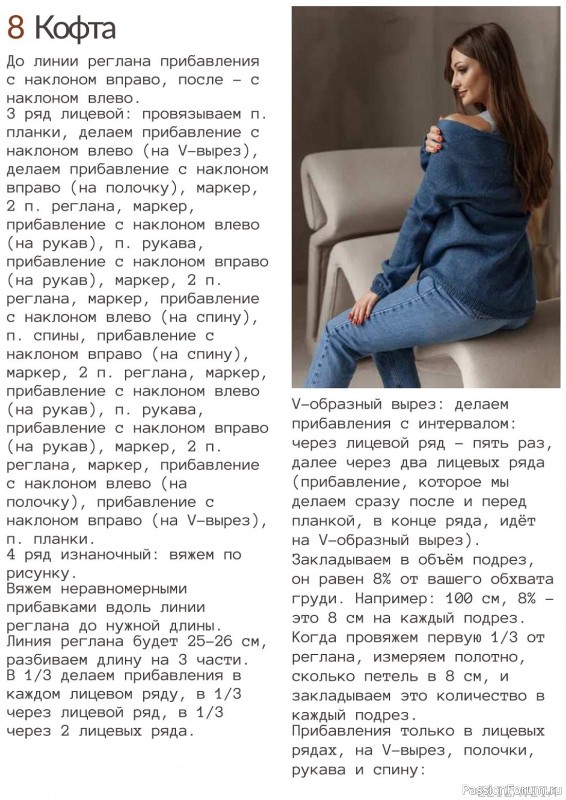 8 Кофта

До линии реглана прибавления с наклоном вправо, после – с наклоном влево.
3 ряд лицевой: провязываем п. планки, делаем прибавление с наклоном влево (на V-вырез), делаем прибавление с наклоном вправо (на полочку), маркер, 2 п. реглана, маркер, прибавление с наклоном влево (на рукав), п. рукава, прибавление с наклоном вправо (на рукав), маркер, 2 п. реглана, маркер, прибавление с наклоном влево (на спину), п. спины, прибавление с наклоном вправо (на спину), маркер, 2 п. реглана, маркер, прибавление с наклоном влево (на рукав), п. рукава, прибавление с наклоном вправо (на рукав), маркер, 2 п. реглана, маркер, прибавление с наклоном влево (на полочку), прибавление с наклоном вправо (на V-вырез), п. планки.
4 ряд изнаночный: вяжем по рисунку.
Вяжем неравномерными прибавками вдоль линии реглана до нужной длины.
Линия реглана будет 25-26 см, разбиваем длину на 3 части.
В 1/3 делаем прибавления в каждом лицевом ряду, в 1/3 через лицевой ряд, в 1/3 через 2 лицевых ряда.

V-образный вырез: делаем прибавления с интервалом: через лицевой ряд – пять раз, далее через два лицевых ряда (прибавление, которое мы делаем сразу после и перед планкой, в конце ряда, идёт на V-образный вырез).
Закладываем в объём подрез, он равен 8% от вашего обхвата груди. Например: 100 см, 8% – это 8 см на каждый подрез.
Когда провяжем первую 1/3 от реглана, измеряем полотно, сколько петель в 8 см, и закладываем это количество в каждый подрез.
Прибавления только в лицевых рядах, на V-вырез, полочки, рукава и спину:

PassionForum.ru